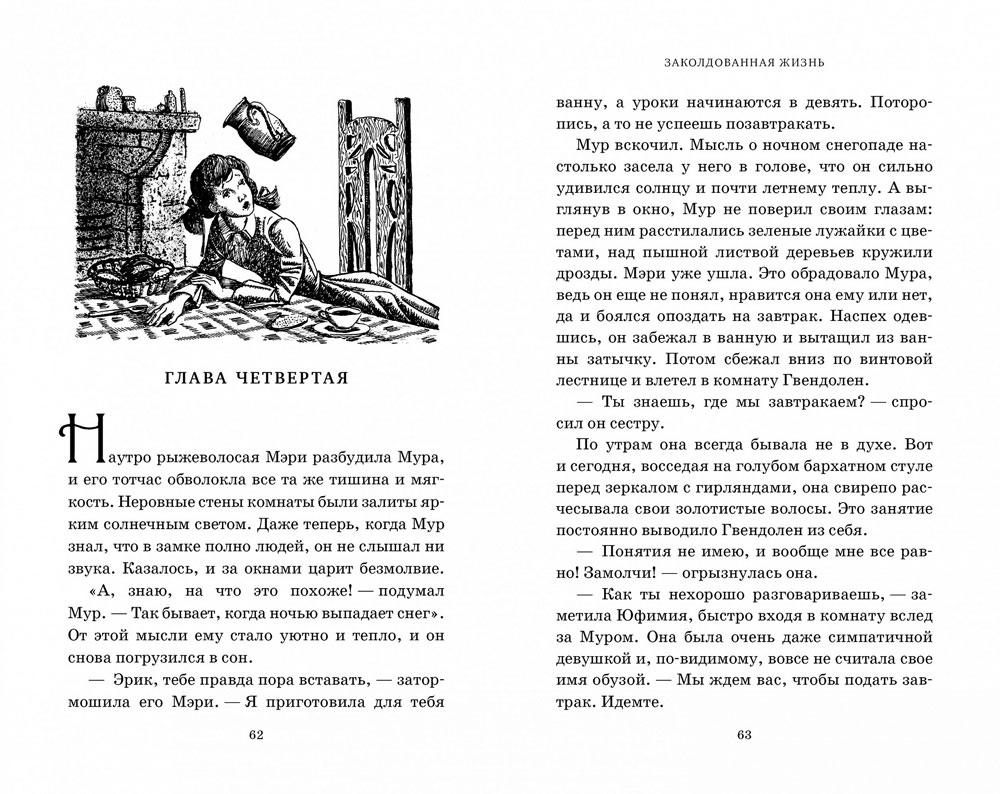 ГЛАВА ЧЕТВЕРТАЯ

Наутро рыжеволосая Мэри разбудила Мура, и его тотчас обволокла все та же тишина и мягкость. Неровные стены комнаты были залиты ярким солнечным светом. Даже теперь, когда Мур знал, что в замке полно людей, он не слышал ни звука. Казалось, и за окнами царит безмолвие.

«А, знаю, на что это похоже! — подумал Мур. — Так бывает, когда ночью выпадает снег». От этой мысли ему стало уютно и тепло, и он снова погрузился в сон.

— Эрик, тебе правда пора вставать, — затормошила его Мэри. — Я приготовила для тебя

62

ЗАКОЛДОВАННАЯ ЖИЗНЬ

ванну, а уроки начинаются в девять. Поторопись, а то не успеешь позавтракать.

Мур вскочил. Мысль о ночном снегопаде настолько засела у него в голове, что он сильно удивился солнцу и почти летнему теплу. А выглянув в окно, Мур не поверил своим глазам: перед ним расстилались зеленые лужайки с цветами, над пышной листвой деревьев кружили дрозды. Мэри уже ушла. Это обрадовало Мура, ведь он еще не понял, нравится она ему или нет, да и боялся опоздать на завтрак. Наспех одевшись, он забежал в ванную и вытащил из ванны затычку. Потом сбежал вниз по винтовой лестнице и влетел в комнату Гвендолен.

— Ты знаешь, где мы завтракаем? — спросил он сестру.

По утрам она всегда бывала не в духе. Вот и сегодня, восседая на голубом бархатном стуле перед зеркалом с гирляндами, она свирепо расчесывала свои золотистые волосы. Это занятие постоянно выводило Гвендолен из себя.

— Понятия не имею, и вообще мне все равно! Замолчи! — огрызнулась она.

— Как ты нехорошо разговариваешь, — заметила Юфимия, быстро входя в комнату вслед за Муром. Она была очень даже симпатичной девушкой и, по-видимому, вовсе не считала свое имя обузой. — Мы ждем вас, чтобы подать завтрак. Идемте.

63